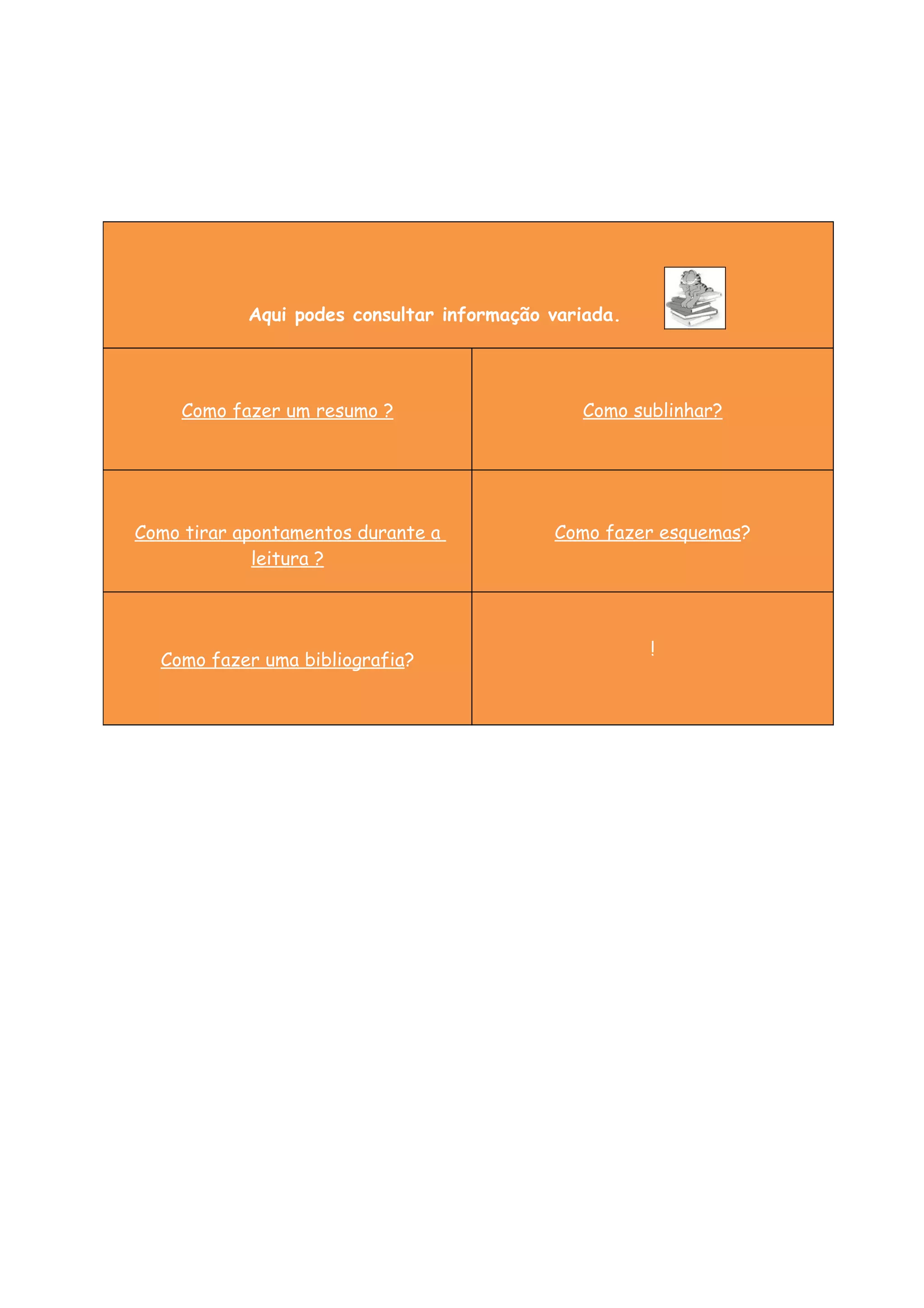 Aqui podes consultar informação variada.

| Como fazer um resumo ? | Como sublinhar? |
|---|---|
| Como tirar apontamentos durante a leitura ? | Como fazer esquemas? |
| Como fazer uma bibliografia? | ! |